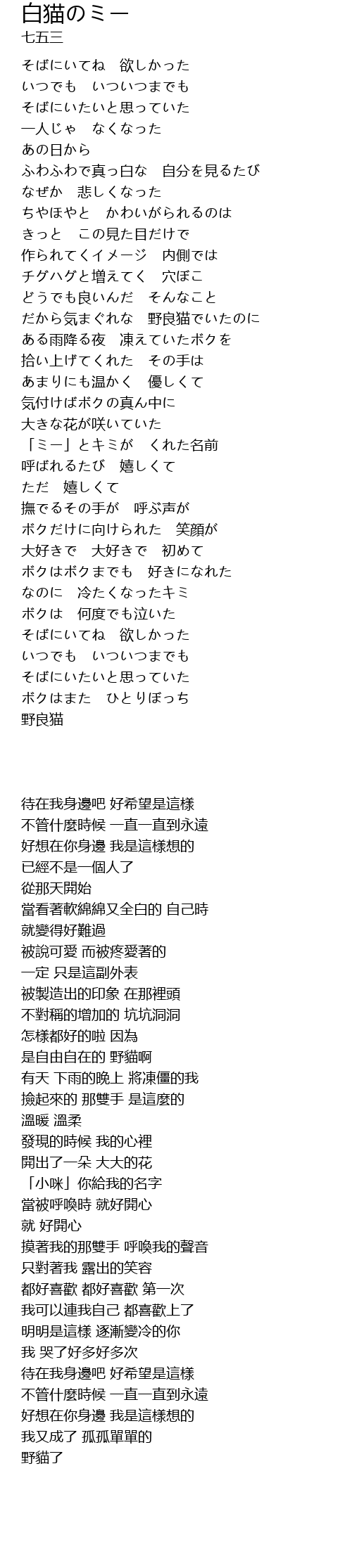 白猫のミー
七五三

そばにいてね　欲しかった
いつでも　いついつまでも
そばにいたいと思っていた
一人じゃ　なくなった
あの日から
ふわふわで真っ白な　自分を見るたび
なぜか　悲しくなった
ちやほやと　かわいがられるのは
きっと　この見た目だけで
作られてくイメージ　内側では
チグハグと増えてく　穴ぼこ
どうでも良いんだ　そんなこと
だから気まぐれな　野良猫でいたのに
ある雨降る夜　凍えていたボクを
拾い上げてくれた　その手は
あまりにも温かく　優しくて
気付けばボクの真ん中に
大きな花が咲いていた
「ミー」とキミが　くれた名前
呼ばれるたび　嬉しくて
ただ　嬉しくて
撫でるその手が　呼ぶ声が
ボクだけに向けられた　笑顔が
大好きで　大好きで　初めて
ボクはボクまでも　好きになれた
なのに　冷たくなったキミ
ボクは　何度でも泣いた
そばにいてね　欲しかった
いつでも　いついつまでも
そばにいたいと思っていた
ボクはまた　ひとりぼっち
野良猫

待在我身邊吧 好希望是這樣
不管什麼時候 一直一直到永遠
好想在你身邊 我是這樣想的
已經不是一個人了
從那天開始
當看著軟綿綿又全白的 自己時
就變得好難過
被說可愛 而被疼愛著的
一定 只是這副外表
被製造出的印象 在那裡頭
不對稱的增加的 坑坑洞洞
怎樣都好的啦 因為
是自由自在的 野貓啊
有天 下雨的晚上 將凍僵的我
撿起來的 那雙手 是這麼的
溫暖 溫柔
發現的時候 我的心裡
開出了一朵 大大的花
「小咪」你給我的名字
當被呼喚時 就好開心
就 好開心
摸著我的那雙手 呼喚我的聲音
只對著我 露出的笑容
都好喜歡 都好喜歡 第一次
我可以連我自己 都喜歡上了
明明是這樣 逐漸變冷的你
我 哭了好多好多次
待在我身邊吧 好希望是這樣
不管什麼時候 一直一直到永遠
好想在你身邊 我是這樣想的
我又成了 孤孤單單的
野貓了